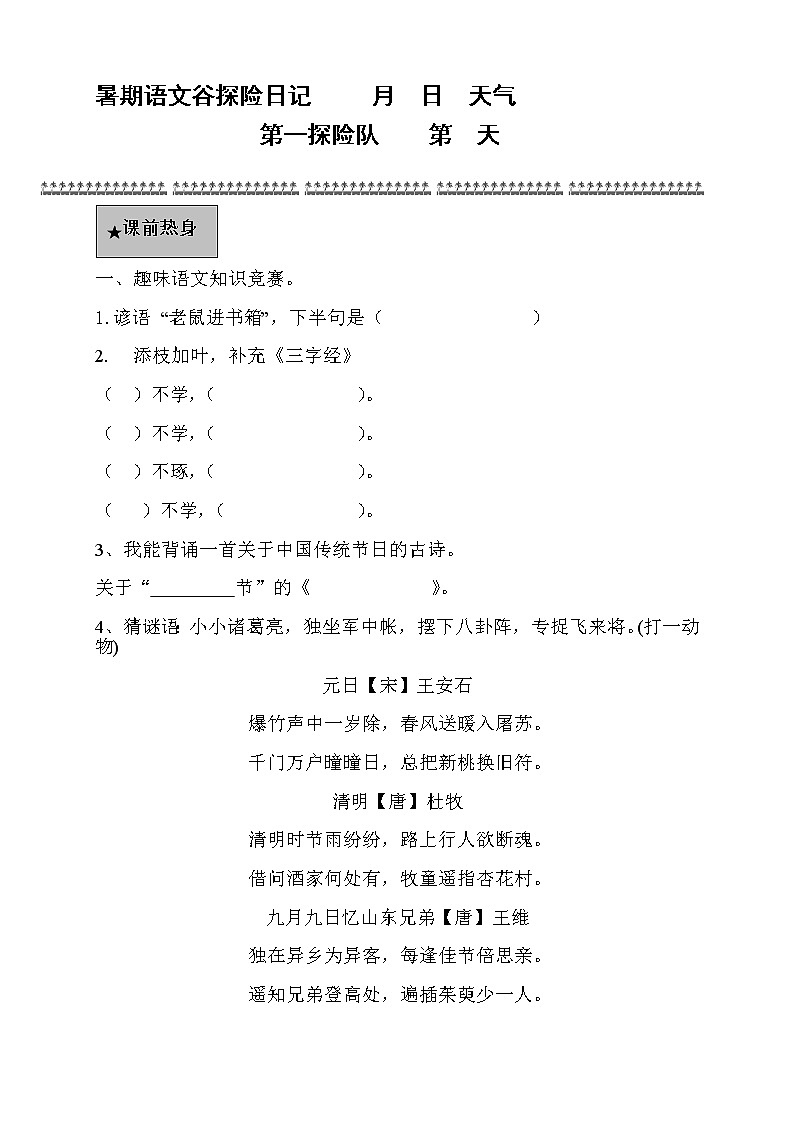 暑期语文谷探险日记　　月　日　天气

第一探险队　　第　天

★课前热身

一、趣味语文知识竞赛。

1. 谚语 “老鼠进书箱”，下半句是（　　　　　　　）

2.　添枝加叶，补充《三字经》

（　）不学，（　　　　　　　）。

（　）不学，（　　　　　　　）。

（　）不琢，（　　　　　　　）。

（　）不学，（　　　　　　　）。

3、我能背诵一首关于中国传统节日的古诗。

关于“________节”的《　　　　　》。

4、猜谜语 小小诸葛亮，独坐军中帐，摆下八卦阵，专捉飞来将。(打一动物)

元日【宋】王安石

爆竹声中一岁除，春风送暖入屠苏。

千门万户曈曈日，总把新桃换旧符。

清明【唐】杜牧

清明时节雨纷纷，路上行人欲断魂。

借问酒家何处有，牧童遥指杏花村。

九月九日忆山东兄弟【唐】王维

独在异乡为异客，每逢佳节倍思亲。

遥知兄弟登高处，遍插茱萸少一人。